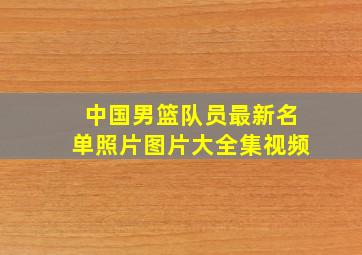 中国男篮队员最新名单照片图片大全集视频